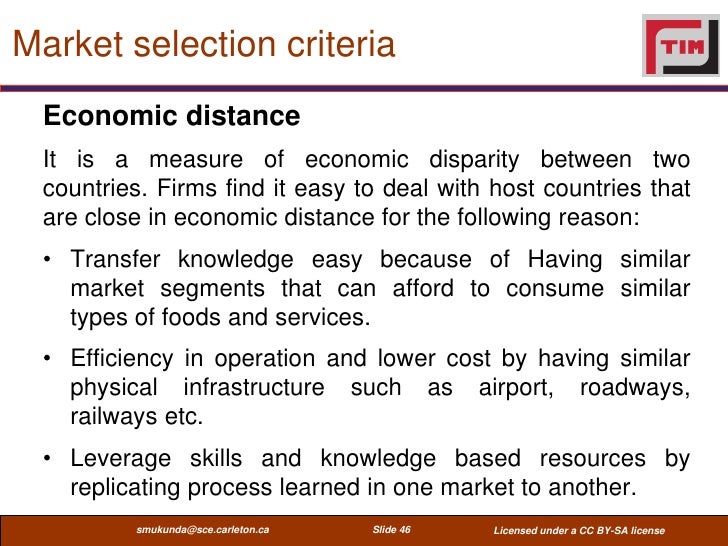 Market selection criteria

TIM

Economic distance

It is a measure of economic disparity between two countries. Firms find it easy to deal with host countries that are close in economic distance for the following reason:

• Transfer knowledge easy because of Having similar market segments that can afford to consume similar types of foods and services.

• Efficiency in operation and lower cost by having similar physical infrastructure such as airport, roadways, railways etc.

• Leverage skills and knowledge based resources by replicating process learned in one market to another.

smukunda@sce.carleton.ca Slide 46 Licensed under a CC BY-SA license